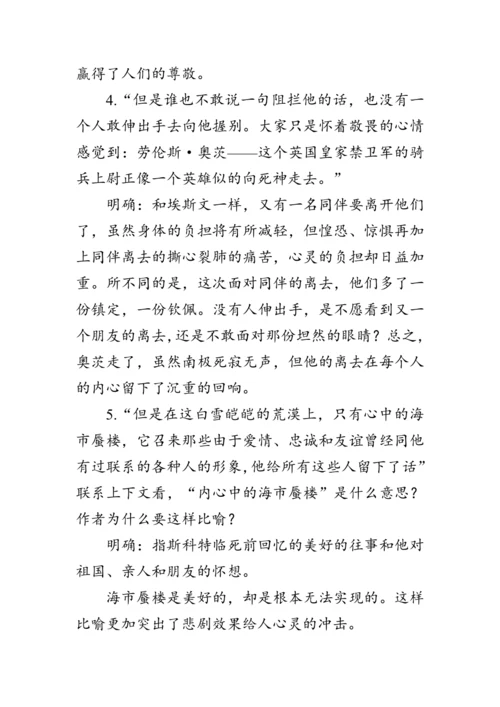 赢得了人们的尊敬。

4.“但是谁也不敢说一句阻拦他的话，也没有一个人敢伸出手去向他握别。大家只是怀着敬畏的心情感觉到：劳伦斯·奥茨——这个英国皇家禁卫军的骑兵上尉正像一个英雄似的向死神走去。”

明确：和埃斯文一样，又有一名同伴要离开他们了，虽然身体的负担将有所减轻，但惶恐、惊惧再加上同伴离去的撕心裂肺的痛苦，心灵的负担却日益加重。所不同的是，这次面对同伴的离去，他们多了一份镇定，一份钦佩。没有人伸出手，是不愿看到又一个朋友的离去，还是不敢面对那份坦然的眼睛？总之，奥茨走了，虽然南极死寂无声，但他的离去在每个人的内心留下了沉重的回响。

5.“但是在这白雪皑皑的荒漠上，只有心中的海市蜃楼，它召来那些由于爱情、忠诚和友谊曾经同他有过联系的各种人的形象，他给所有这些人留下了话”联系上下文看，“内心中的海市蜃楼”是什么意思？作者为什么要这样比喻？

明确：指斯科特临死前回忆的美好的往事和他对祖国、亲人和朋友的怀想。

海市蜃楼是美好的，却是根本无法实现的。这样比喻更加突出了悲剧效果给人心灵的冲击。